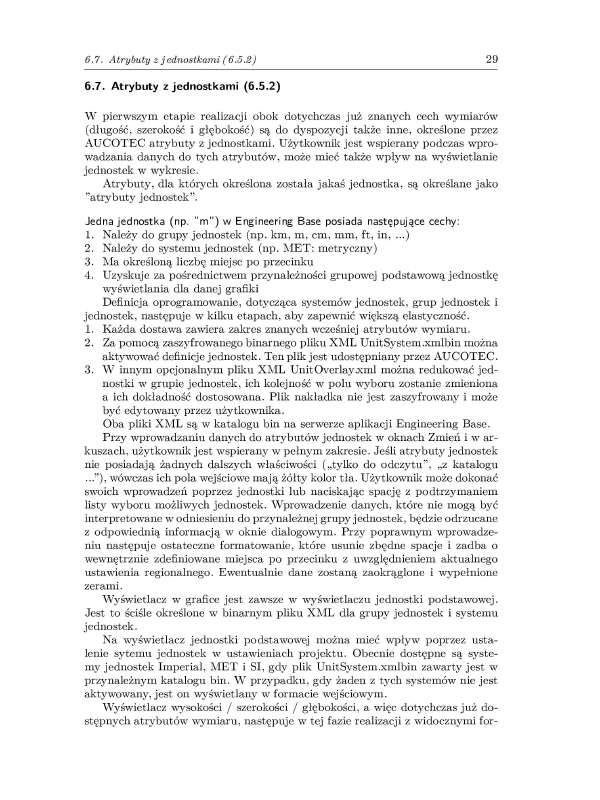 6.7. Atrybuty z jednostkami (6.5.2)

29

6.7. Atrybuty z jednostkami (6.5.2)

W pierwszym etapie realizacji obok dotychczas już znanych cech wymiarów (długość, szerokość i głębokość) są do dyspozycji także inne, określone przez AUCOTEC atrybuty z jednostkami. Użytkownik jest wspierany podczas wprowadzania danych do tych atrybutów, może mieć także wpływ na wyświetlanie jednostek w wykresie.

Atrybuty, dla których określona została jakaś jednostka, są określane jako "atrybuty jednostek".

Jedna jednostka (np. "m") w Engineering Base posiada następujące cechy:
1. Należy do grupy jednostek (np. km, m, cm, mm, ft, in, ...)
2. Należy do systemu jednostek (np. MET: metryczny)
3. Ma określoną liczbę miejsc po przecinku
4. Uzyskuje za pośrednictwem przynależności grupowej podstawową jednostkę wyświetlania dla danej grafiki

Definicja oprogramowanie, dotycząca systemów jednostek, grup jednostek i jednostek, następuje w kilku etapach, aby zapewnić większą elastyczność.
1. Każda dostawa zawiera zakres znanych wcześniej atrybutów wymiaru.
2. Za pomocą zaszyfrowanego binarnego pliku XML UnitSystem.xmlbin można aktywować definicje jednostek. Ten plik jest udostępniany przez AUCOTEC.
3. W innym opcjonalnym pliku XML UnitOverlay.xml można redukować jednostki w grupie jednostek, ich kolejność w polu wyboru zostanie zmieniona a ich dokładność dostosowana. Plik nakładka nie jest zaszyfrowany i może być edytowany przez użytkownika.

Oba pliki XML są w katalogu bin na serwerze aplikacji Engineering Base.

Przy wprowadzaniu danych do atrybutów jednostek w oknach Zmień i w arkuszach, użytkownik jest wspierany w pełnym zakresie. Jeśli atrybuty jednostek nie posiadają żadnych dalszych właściwości („tylko do odczytu", „z katalogu ..."), wówczas ich pola wejściowe mają żółty kolor tła. Użytkownik może dokonać swoich wprowadzeń poprzez jednostki lub naciskając spację z podtrzymaniem listy wyboru możliwych jednostek. Wprowadzenie danych, które nie mogą być interpretowane w odniesieniu do przynależnej grupy jednostek, będzie odrzucane z odpowiednią informacją w oknie dialogowym. Przy poprawnym wprowadzeniu następuje ostateczne formatowanie, które usunie zbędne spacje i zadba o wewnętrznie zdefiniowane miejsca po przecinku z uwzględnieniem aktualnego ustawienia regionalnego. Ewentualnie dane zostaną zaokrąglone i wypełnione zerami.

Wyświetlacz w grafice jest zawsze w wyświetlaczu jednostki podstawowej. Jest to ściśle określone w binarnym pliku XML dla grupy jednostek i systemu jednostek.

Na wyświetlacz jednostki podstawowej można mieć wpływ poprzez ustalenie sytemu jednostek w ustawieniach projektu. Obecnie dostępne są systemy jednostek Imperial, MET i SI, gdy plik UnitSystem.xmlbin zawarty jest w przynależnym katalogu bin. W przypadku, gdy żaden z tych systemów nie jest aktywowany, jest on wyświetlany w formacie wejściowym.

Wyświetlacz wysokości / szerokości / głębokości, a więc dotychczas już dostępnych atrybutów wymiaru, następuje w tej fazie realizacji z widocznymi for-